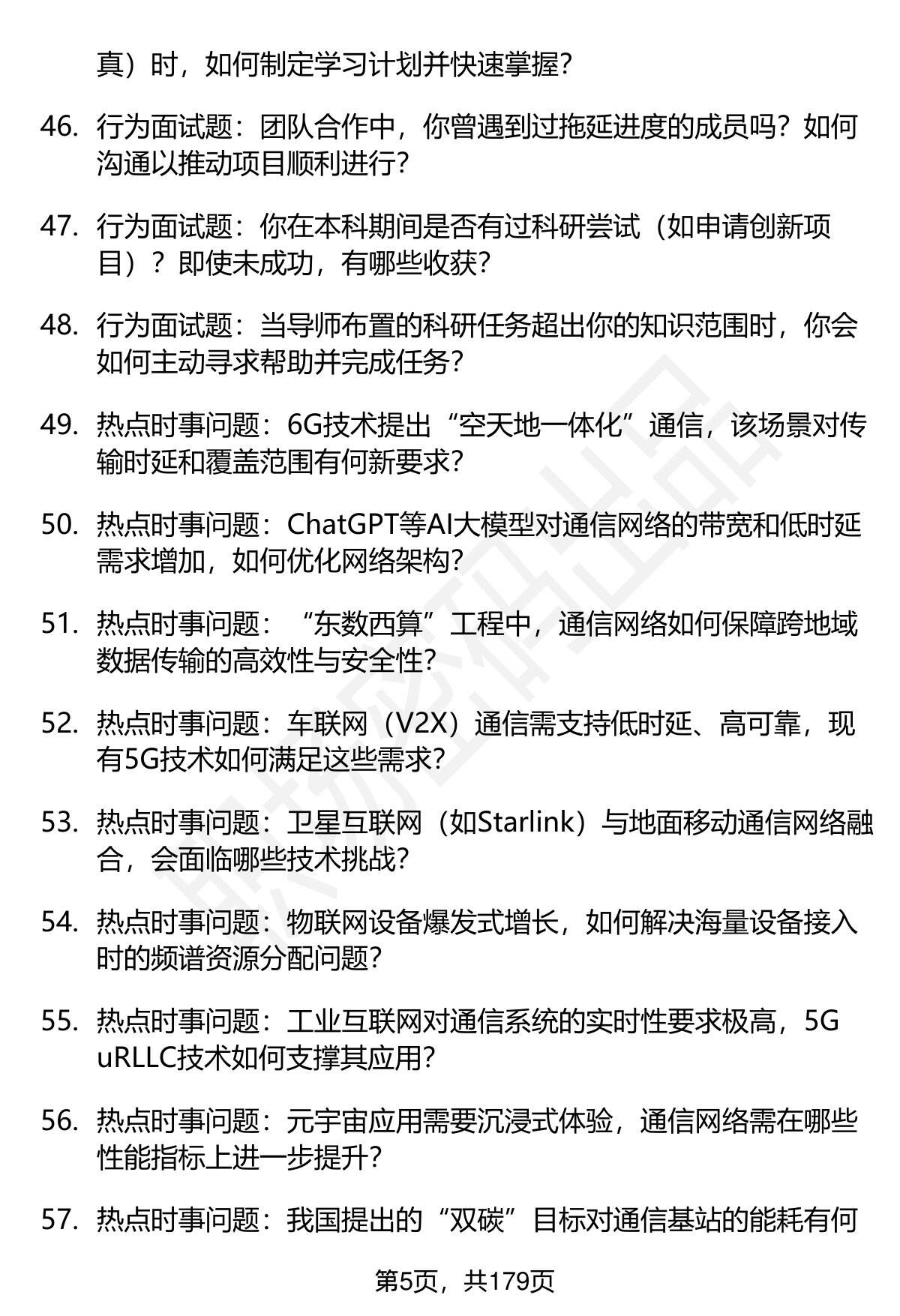 真）时，如何制定学习计划并快速掌握？

46. 行为面试题：团队合作中，你曾遇到过拖延进度的成员吗？如何沟通以推动项目顺利进行？

47. 行为面试题：你在本科期间是否有过科研尝试（如申请创新项目）？即使未成功，有哪些收获？

48. 行为面试题：当导师布置的科研任务超出你的知识范围时，你会如何主动寻求帮助并完成任务？

49. 热点时事问题：6G技术提出“空天地一体化”通信，该场景对传输时延和覆盖范围有何新要求？

50. 热点时事问题：ChatGPT等AI大模型对通信网络的带宽和低时延需求增加，如何优化网络架构？

51. 热点时事问题：“东数西算”工程中，通信网络如何保障跨地域数据传输的高效性与安全性？

52. 热点时事问题：车联网（V2X）通信需支持低时延、高可靠，现有5G技术如何满足这些需求？

53. 热点时事问题：卫星互联网（如Starlink）与地面移动通信网络融合，会面临哪些技术挑战？

54. 热点时事问题：物联网设备爆发式增长，如何解决海量设备接入时的频谱资源分配问题？

55. 热点时事问题：工业互联网对通信系统的实时性要求极高，5G uRLLC技术如何支撑其应用？

56. 热点时事问题：元宇宙应用需要沉浸式体验，通信网络需在哪些性能指标上进一步提升？

57. 热点时事问题：我国提出的“双碳”目标对通信基站的能耗有何

第5页，共179页